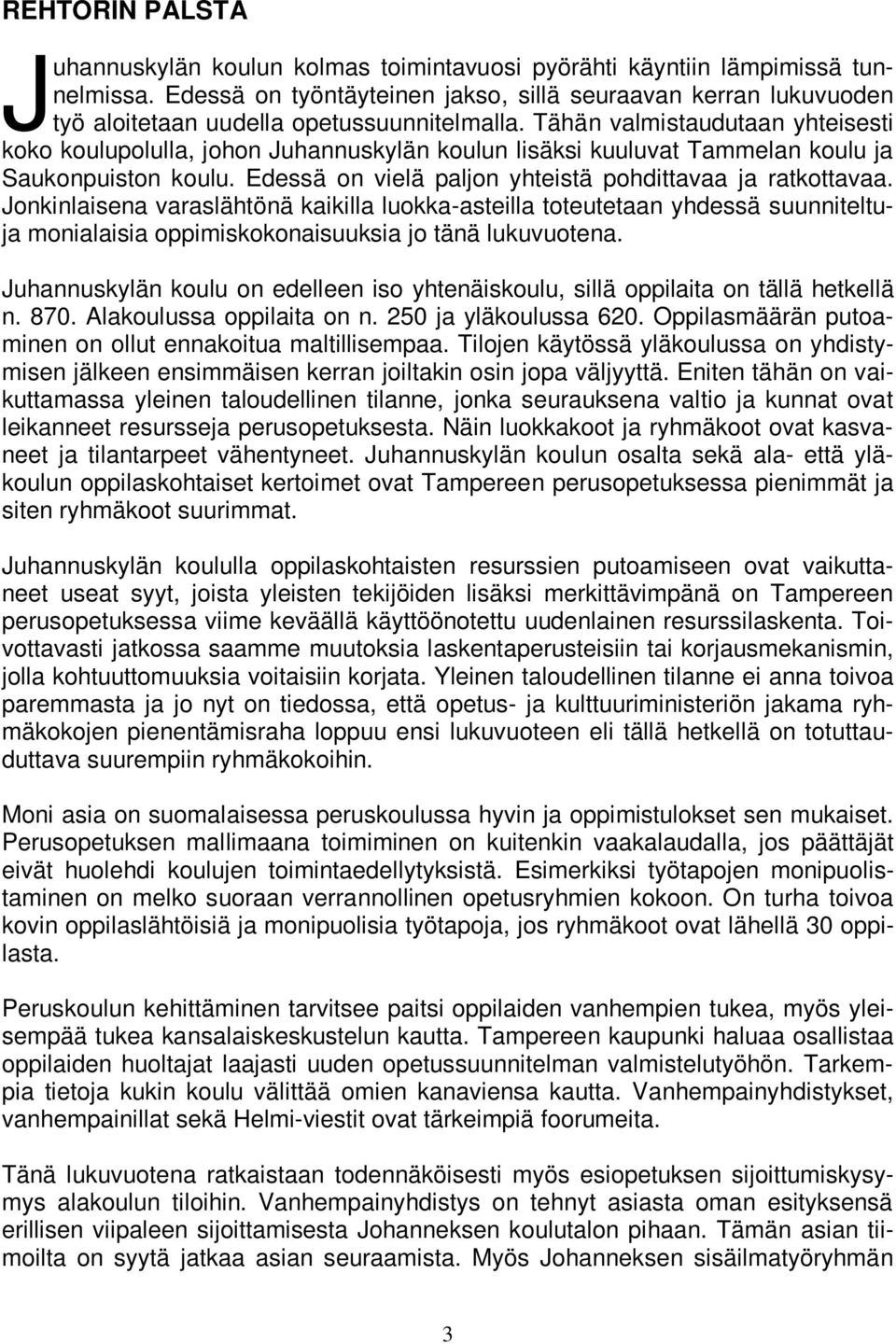 REHTORIN PALSTA

Juhannuskylän koulun kolmas toimintavuosi pyörähti käyntiin lämpimissä tunnelmissa. Edessä on työntäyteinen jakso, sillä seuraavan kerran lukuvuoden työ aloitetaan uudella opetussuunnitelmalla. Tähän valmistaudutaan yhteisesti koko koulupolulla, johon Juhannuskylän koulun lisäksi kuuluvat Tammelan koulu ja Saukonpuiston koulu. Edessä on vielä paljon yhteistä pohdittavaa ja ratkottavaa. Jonkinlaisena varaslähtönä kaikilla luokka-asteilla toteutetaan yhdessä suunniteltuja monialaisia oppimiskokonaisuuksia jo tänä lukuvuotena.

Juhannuskylän koulu on edelleen iso yhtenäiskoulu, sillä oppilaita on tällä hetkellä n. 870. Alakoulussa oppilaita on n. 250 ja yläkoulussa 620. Oppilasmäärän putoaminen on ollut ennakoitua maltillisempaa. Tilojen käytössä yläkoulussa on yhdistymisen jälkeen ensimmäisen kerran joiltakin osin jopa väljyyttä. Eniten tähän on vaikuttamassa yleinen taloudellinen tilanne, jonka seurauksena valtio ja kunnat ovat leikanneet resursseja perusopetuksesta. Näin luokkakoot ja ryhmäkoot ovat kasvaneet ja tilantarpeet vähentyneet. Juhannuskylän koulun osalta sekä ala- että yläkoulun oppilaskohtaiset kertoimet ovat Tampereen perusopetuksessa pienimmät ja siten ryhmäkoot suurimmat.

Juhannuskylän koululla oppilaskohtaisten resurssien putoamiseen ovat vaikuttaneet useat syyt, joista yleisten tekijöiden lisäksi merkittävimpänä on Tampereen perusopetuksessa viime keväällä käyttöönotettu uudenlainen resurssilaskenta. Toivottavasti jatkossa saamme muutoksia laskentaperusteisiin tai korjausmekanismin, jolla kohtuuttomuuksia voitaisiin korjata. Yleinen taloudellinen tilanne ei anna toivoa paremmasta ja jo nyt on tiedossa, että opetus- ja kulttuuriministeriön jakama ryhmäkokojen pienentämisraha loppuu ensi lukuvuoteen eli tällä hetkellä on totuttauduttava suurempiin ryhmäkokoihin.

Moni asia on suomalaisessa peruskoulussa hyvin ja oppimistulokset sen mukaiset. Perusopetuksen mallimaana toimiminen on kuitenkin vaakalaudalla, jos päättäjät eivät huolehdi koulujen toimintaedellytyksistä. Esimerkiksi työtapojen monipuolistaminen on melko suoraan verrannollinen opetusryhmien kokoon. On turha toivoa kovin oppilaslähtöisiä ja monipuolisia työtapoja, jos ryhmäkoot ovat lähellä 30 oppilasta.

Peruskoulun kehittäminen tarvitsee paitsi oppilaiden vanhempien tukea, myös yleisempää tukea kansalaiskeskustelun kautta. Tampereen kaupunki haluaa osallistaa oppilaiden huoltajat laajasti uuden opetussuunnitelman valmistelutyöhön. Tarkempia tietoja kukin koulu välittää omien kanaviensa kautta. Vanhempainyhdistykset, vanhempainillat sekä Helmi-viestit ovat tärkeimpiä foorumeita.

Tänä lukuvuotena ratkaistaan todennäköisesti myös esiopetuksen sijoittumiskysymys alakoulun tiloihin. Vanhempainyhdistys on tehnyt asiasta oman esityksensä erillisen viipaleen sijoittamisesta Johanneksen koulutalon pihaan. Tämän asian tiimoilta on syytä jatkaa asian seuraamista. Myös Johanneksen sisäilmatyöryhmän

3